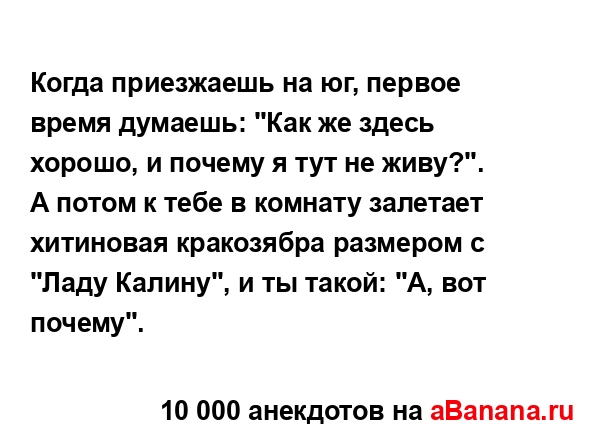 Когда приезжаешь на юг, первое время думаешь: "Как же здесь хорошо, и почему я тут не живу?". А потом к тебе в комнату залетает хитиновая кракозябра размером с "Ладу Калину", и ты такой: "А, вот почему".

10 000 анекдотов на aBanana.ru